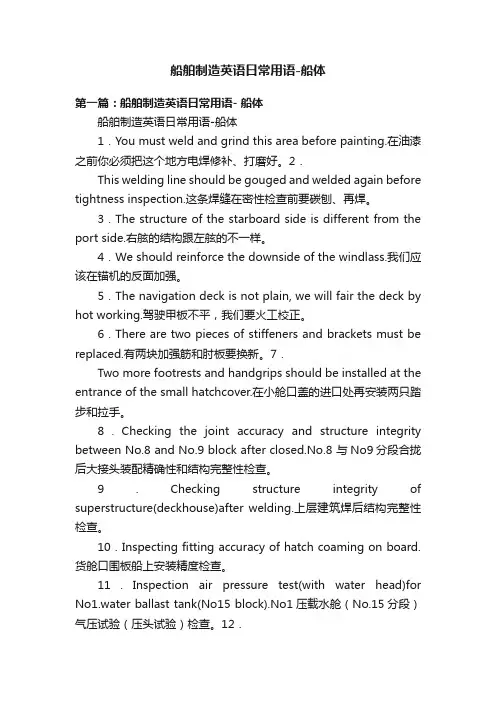 船舶制造英语日常用语-船体

第一篇：船舶制造英语日常用语- 船体

船舶制造英语日常用语-船体

1．You must weld and grind this area before painting.在油漆之前你必须把这个地方电焊修补、打磨好。2．

This welding line should be gouged and welded again before tightness inspection.这条焊缝在密性检查前要碳刨、再焊。

3．The structure of the starboard side is different from the port side.右舷的结构跟左舷的不一样。

4．We should reinforce the downside of the windlass.我们应该在锚机的反面加强。

5．The navigation deck is not plain, we will fair the deck by hot working.驾驶甲板不平，我们要火工校正。

6．There are two pieces of stiffeners and brackets must be replaced.有两块加强筋和肘板要换新。7．

Two more footrests and handgrips should be installed at the entrance of the small hatchcover.在小舱口盖的进口处再安装两只踏步和拉手。

8．Checking the joint accuracy and structure integrity between No.8 and No.9 block after closed.No.8 与 No9 分段合拢后大接头装配精确性和结构完整性检查。

9．Checking structure integrity of superstructure(deckhouse)after welding.上层建筑焊后结构完整性检查。

10．Inspecting fitting accuracy of hatch coaming on board.货舱口围板船上安装精度检查。

11．Inspection air pressure test(with water head)for No1.water ballast tank(No15 block).No1 压载水舱（No.15 分段）气压试验（压头试验）检查。12．